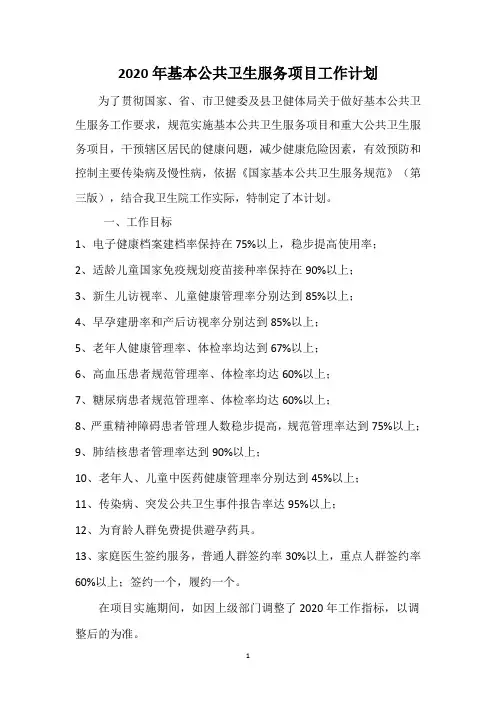 2020 年基本公共卫生服务项目工作计划

为了贯彻国家、省、市卫健委及县卫健体局关于做好基本公共卫生服务工作要求，规范实施基本公共卫生服务项目和重大公共卫生服务项目，干预辖区居民的健康问题，减少健康危险因素，有效预防和控制主要传染病及慢性病，依据《国家基本公共卫生服务规范》（第三版），结合我卫生院工作实际，特制定了本计划。

一、工作目标

1、电子健康档案建档率保持在 75%以上，稳步提高使用率；

2、适龄儿童国家免疫规划疫苗接种率保持在 90%以上；

3、新生儿访视率、儿童健康管理率分别达到 85%以上；

4、早孕建册率和产后访视率分别达到 85%以上；

5、老年人健康管理率、体检率均达到 67%以上；

6、高血压患者规范管理率、体检率均达 60%以上；

7、糖尿病患者规范管理率、体检率均达 60%以上；

8、严重精神障碍患者管理人数稳步提高，规范管理率达到 75%以上；

9、肺结核患者管理率达到 90%以上；

10、老年人、儿童中医药健康管理率分别达到 45%以上；

11、传染病、突发公共卫生事件报告率达 95%以上；

12、为育龄人群免费提供避孕药具。

13、家庭医生签约服务，普通人群签约率 30%以上，重点人群签约率 60%以上；签约一个，履约一个。

在项目实施期间，如因上级部门调整了 2020 年工作指标，以调整后的为准。

1